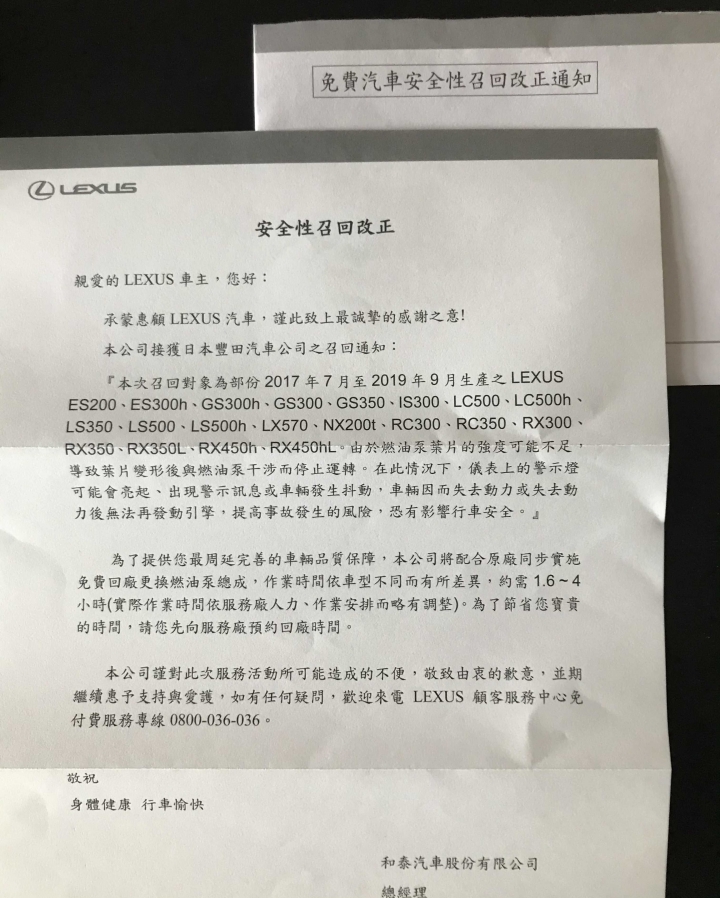 免費汽車安全性召回改正通知

LEXUS

安全性召回改正

親愛的 LEXUS 車主，您好：

承蒙惠顧 LEXUS 汽車，謹此致上最誠摯的感謝之意!

本公司接獲日本豐田汽車公司之召回通知：

『本次召回對象為部份 2017 年 7 月至 2019 年 9 月生產之 LEXUS ES200、ES300h、GS300h、GS300、GS350、IS300、LC500、LC500h、LS350、LS500、LS500h、LX570、NX200t、RC300、RC350、RX300、RX350、RX350L、RX450h、RX450hL。由於燃油泵葉片的強度可能不足，導致葉片變形後與燃油泵干涉而停止運轉。在此情況下，儀表上的警示燈可能會亮起、出現警示訊息或車輛發生抖動，車輛因而失去動力或失去動力後無法再發動引擎，提高事故發生的風險，恐有影響行車安全。』

為了提供您最周延完善的車輛品質保障，本公司將配合原廠同步實施免費回廠更換燃油泵總成，作業時間依車型不同而有所差異，約需 1.6～4 小時(實際作業時間依服務廠人力、作業安排而略有調整)。為了節省您寶貴的時間，請您先向服務廠預約回廠時間。

本公司謹對此次服務活動所可能造成的不便，敬致由衷的歉意，並期繼續惠予支持與愛護，如有任何疑問，歡迎來電 LEXUS 顧客服務中心免付費服務專線 0800-036-036。

敬祝

身體健康 行車愉快

和泰汽車股份有限公司

總經理